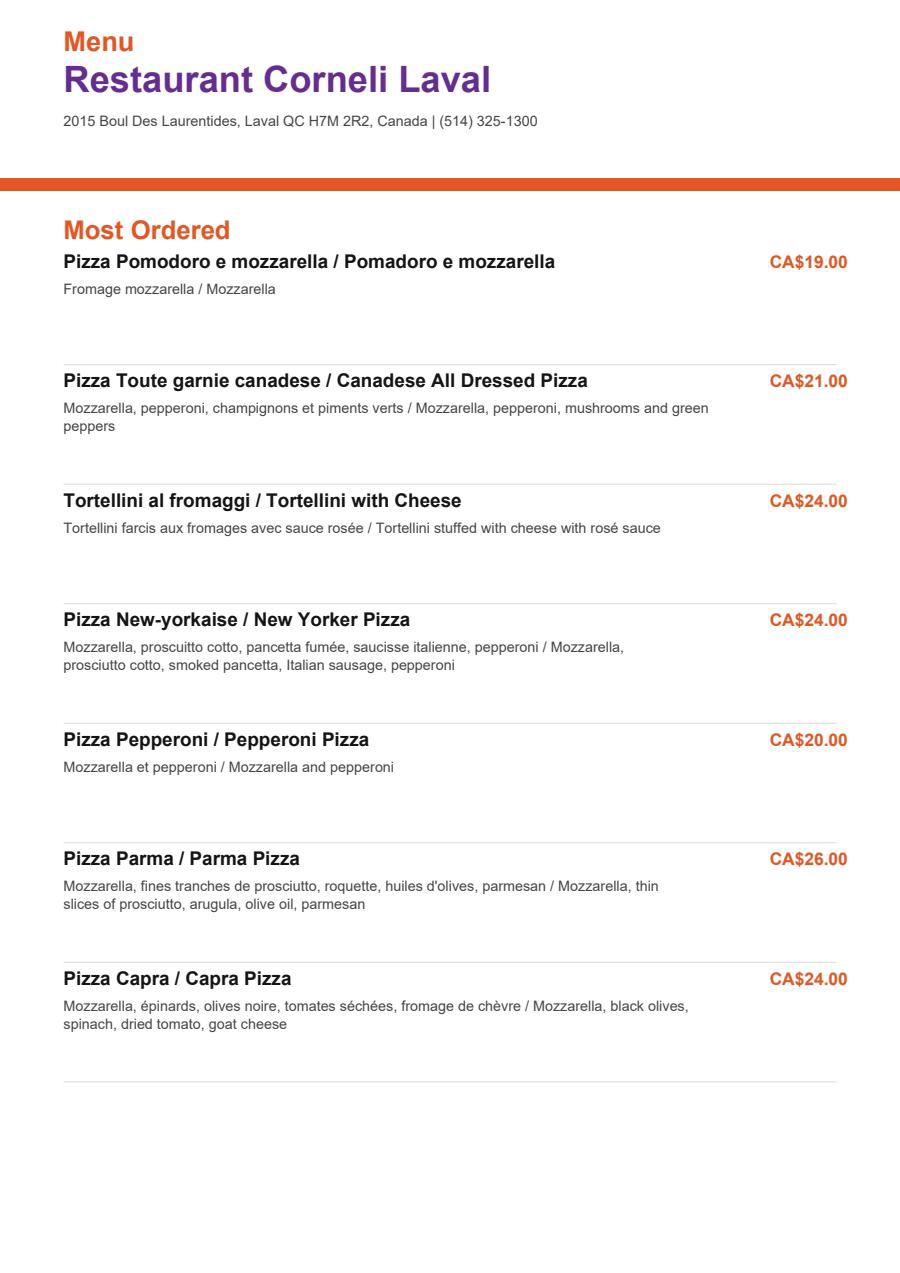 Menu
Restaurant Corneli Laval
2015 Boul Des Laurentides, Laval QC H7M 2R2, Canada | (514) 325-1300

Most Ordered
Pizza Pomodoro e mozzarella / Pomadoro e mozzarella
CA$19.00
Fromage mozzarella / Mozzarella

Pizza Toute garnie canadese / Canadese All Dressed Pizza
CA$21.00
Mozzarella, pepperoni, champignons et piments verts / Mozzarella, pepperoni, mushrooms and green peppers

Tortellini al fromaggi / Tortellini with Cheese
CA$24.00
Tortellini farcis aux fromages avec sauce rosée / Tortellini stuffed with cheese with rosé sauce

Pizza New-yorkaise / New Yorker Pizza
CA$24.00
Mozzarella, proscuitto cotto, pancetta fumée, saucisse italienne, pepperoni / Mozzarella, prosciutto cotto, smoked pancetta, Italian sausage, pepperoni

Pizza Pepperoni / Pepperoni Pizza
CA$20.00
Mozzarella et pepperoni / Mozzarella and pepperoni

Pizza Parma / Parma Pizza
CA$26.00
Mozzarella, fines tranches de prosciutto, roquette, huiles d'olives, parmesan / Mozzarella, thin slices of prosciutto, arugula, olive oil, parmesan

Pizza Capra / Capra Pizza
CA$24.00
Mozzarella, épinards, olives noire, tomates séchées, fromage de chèvre / Mozzarella, black olives, spinach, dried tomato, goat cheese